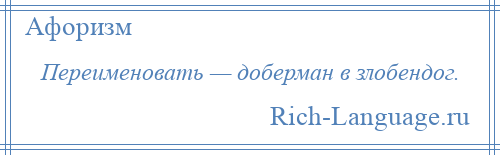 Афоризм

Переименовать — доберман в злобендог.

Rich-Language.ru